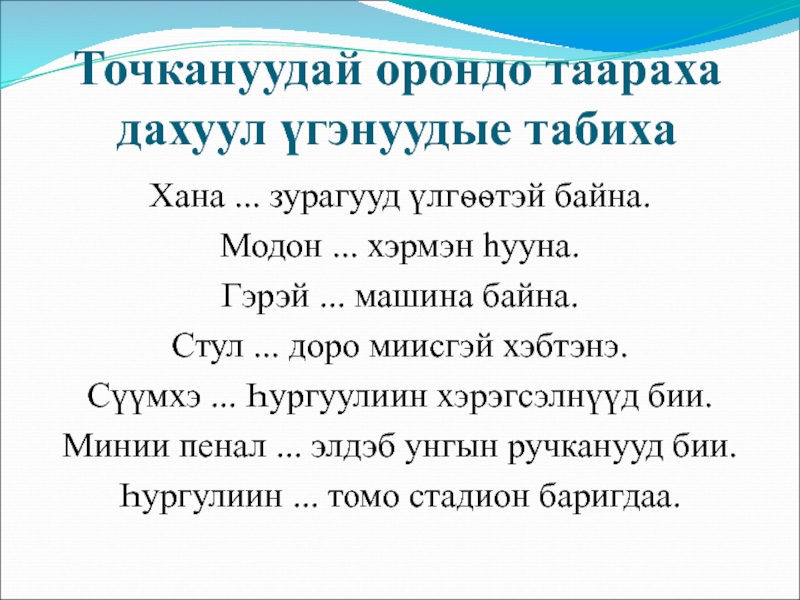 Точкануудай орондо таараха дахуул үгэнуудые табиха

Хана ... зурагууд үлгөөтэй байна.

Модон ... хэрмэн һууна.

Гэрэй ... машина байна.

Стул ... доро миисгэй хэбтэнэ.

Сүүмхэ ... Һургуулиин хэрэгсэлнүүд бии.

Минии пенал ... элдэб унгын ручканууд бии.

Һургулиин ... томо стадион баригдаа.